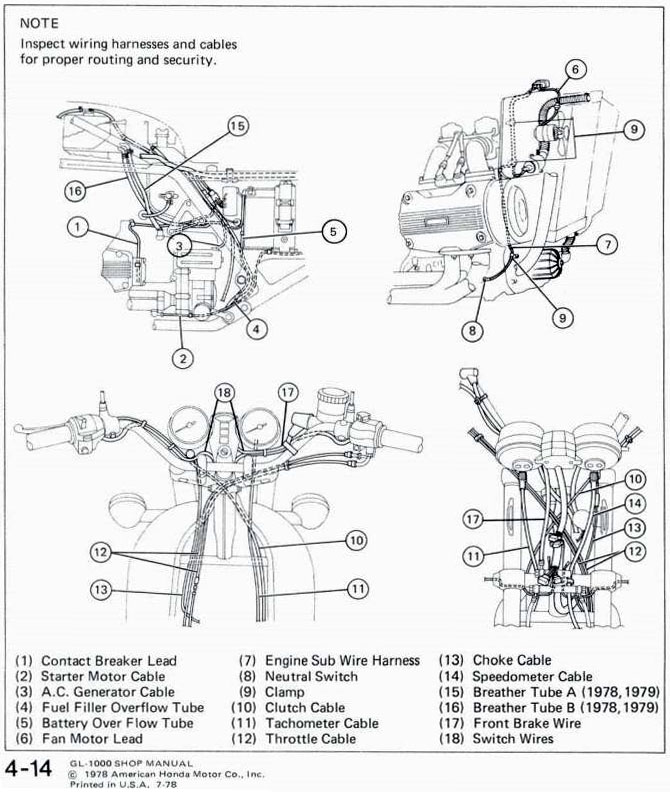 NOTE
Inspect wiring harnesses and cables for proper routing and security.

15
16
1
3
5
4
2

6
9
7
9
8

18
17
12
10
13
11

10
14
17
13
11
12

(1) Contact Breaker Lead
(2) Starter Motor Cable
(3) A.C. Generator Cable
(4) Fuel Filler Overflow Tube
(5) Battery Over Flow Tube
(6) Fan Motor Lead

(7) Engine Sub Wire Harness
(8) Neutral Switch
(9) Clamp
(10) Clutch Cable
(11) Tachometer Cable
(12) Throttle Cable

(13) Choke Cable
(14) Speedometer Cable
(15) Breather Tube A (1978, 1979)
(16) Breather Tube B (1978, 1979)
(17) Front Brake Wire
(18) Switch Wires

4-14 GL-1000 SHOP MANUAL
© 1978 American Honda Motor Co., Inc.
Printed in U.S.A. 7-78